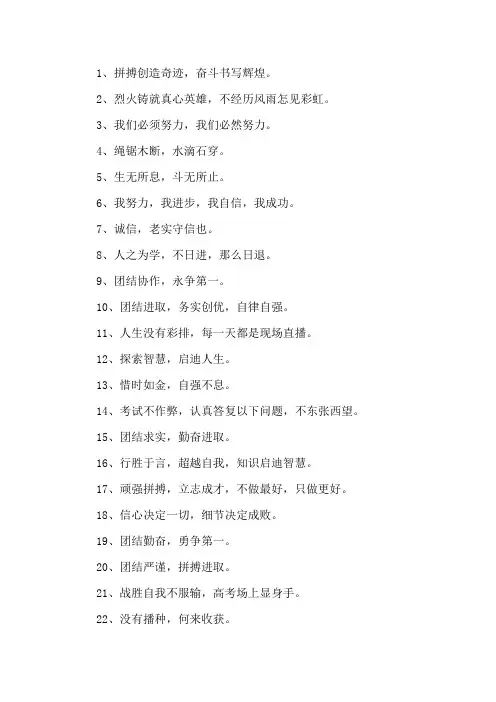 1、拼搏创造奇迹，奋斗书写辉煌。

2、烈火铸就真心英雄，不经历风雨怎见彩虹。

3、我们必须努力，我们必然努力。

4、绳锯木断，水滴石穿。

5、生无所息，斗无所止。

6、我努力，我进步，我自信，我成功。

7、诚信，老实守信也。

8、人之为学，不日进，那么日退。

9、团结协作，永争第一。

10、团结进取，务实创优，自律自强。

11、人生没有彩排，每一天都是现场直播。

12、探索智慧，启迪人生。

13、惜时如金，自强不息。

14、考试不作弊，认真答复以下问题，不东张西望。

15、团结求实，勤奋进取。

16、行胜于言，超越自我，知识启迪智慧。

17、顽强拼搏，立志成才，不做最好，只做更好。

18、信心决定一切，细节决定成败。

19、团结勤奋，勇争第一。

20、团结严谨，拼搏进取。

21、战胜自我不服输，高考场上显身手。

22、没有播种，何来收获。